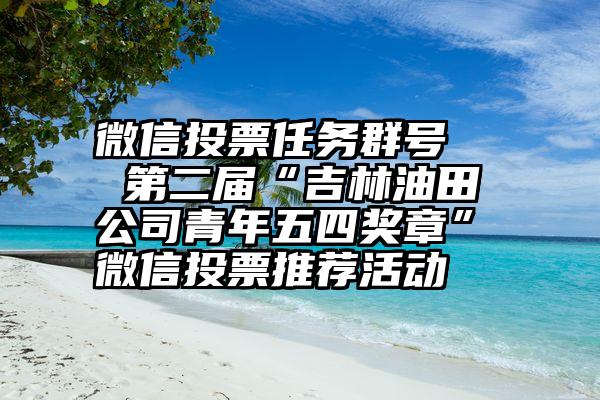 微信投票任务群号 第二届“吉林油田公司青年五四奖章”微信投票推荐活动